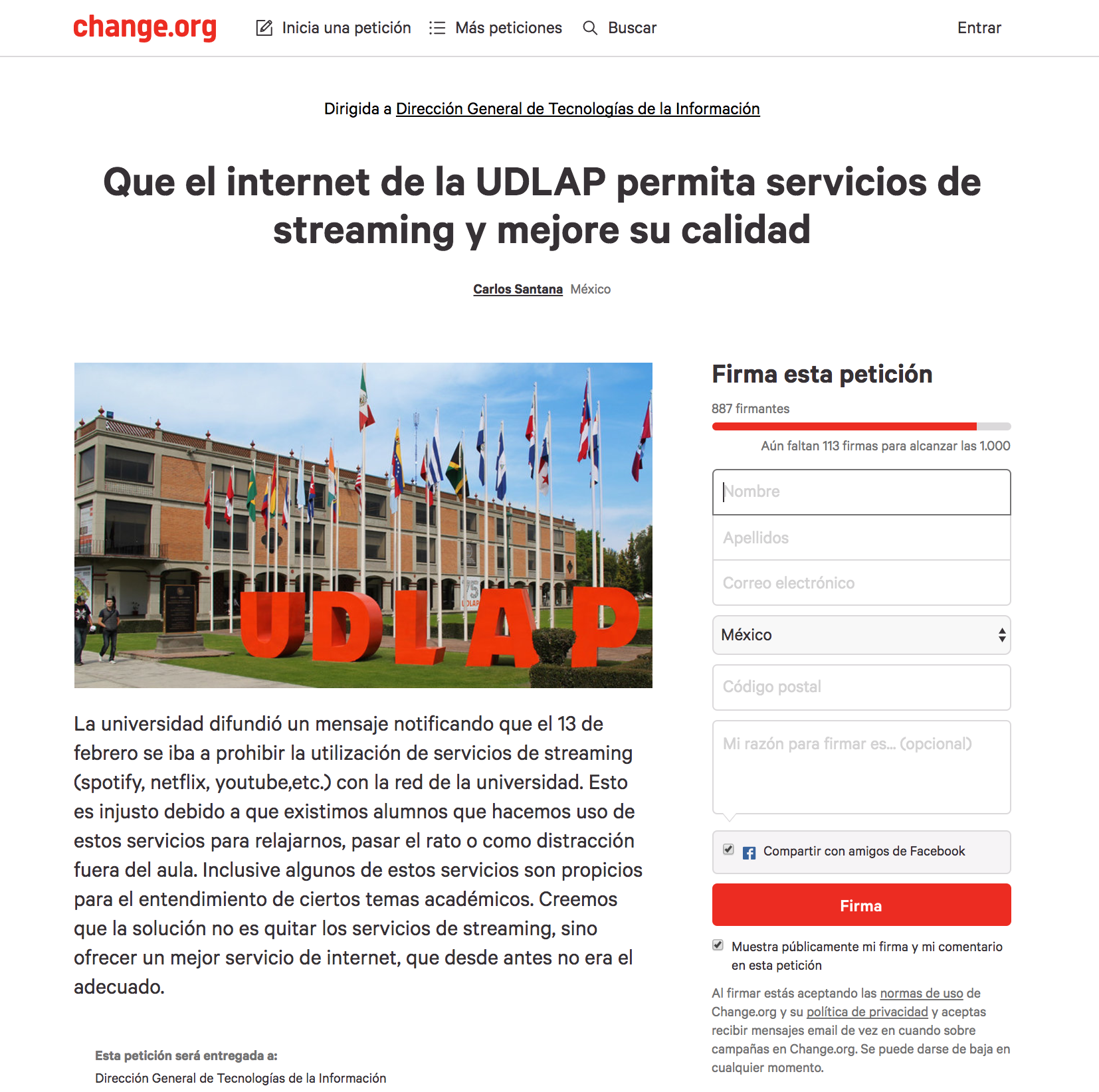 change.org Inicia una petición Más peticiones Buscar Entrar

Dirigida a Dirección General de Tecnologías de la Información

Que el internet de la UDLAP permita servicios de streaming y mejore su calidad

Carlos Santana México

UDLAP

La universidad difundió un mensaje notificando que el 13 de febrero se iba a prohibir la utilización de servicios de streaming (spotify, netflix, youtube,etc.) con la red de la universidad. Esto es injusto debido a que existimos alumnos que hacemos uso de estos servicios para relajarnos, pasar el rato o como distracción fuera del aula. Inclusive algunos de estos servicios son propicios para el entendimiento de ciertos temas académicos. Creemos que la solución no es quitar los servicios de streaming, sino ofrecer un mejor servicio de internet, que desde antes no era el adecuado.

Esta petición será entregada a:
Dirección General de Tecnologías de la Información

Firma esta petición

887 firmantes

Aún faltan 113 firmas para alcanzar las 1.000

Nombre

Apellidos

Correo electrónico

México

Código postal

Mi razón para firmar es... (opcional)

Compartir con amigos de Facebook

Firma

Muestra públicamente mi firma y mi comentario en esta petición

Al firmar estás aceptando las normas de uso de Change.org y su política de privacidad y aceptas recibir mensajes email de vez en cuando sobre campañas en Change.org. Se puede darse de baja en cualquier momento.